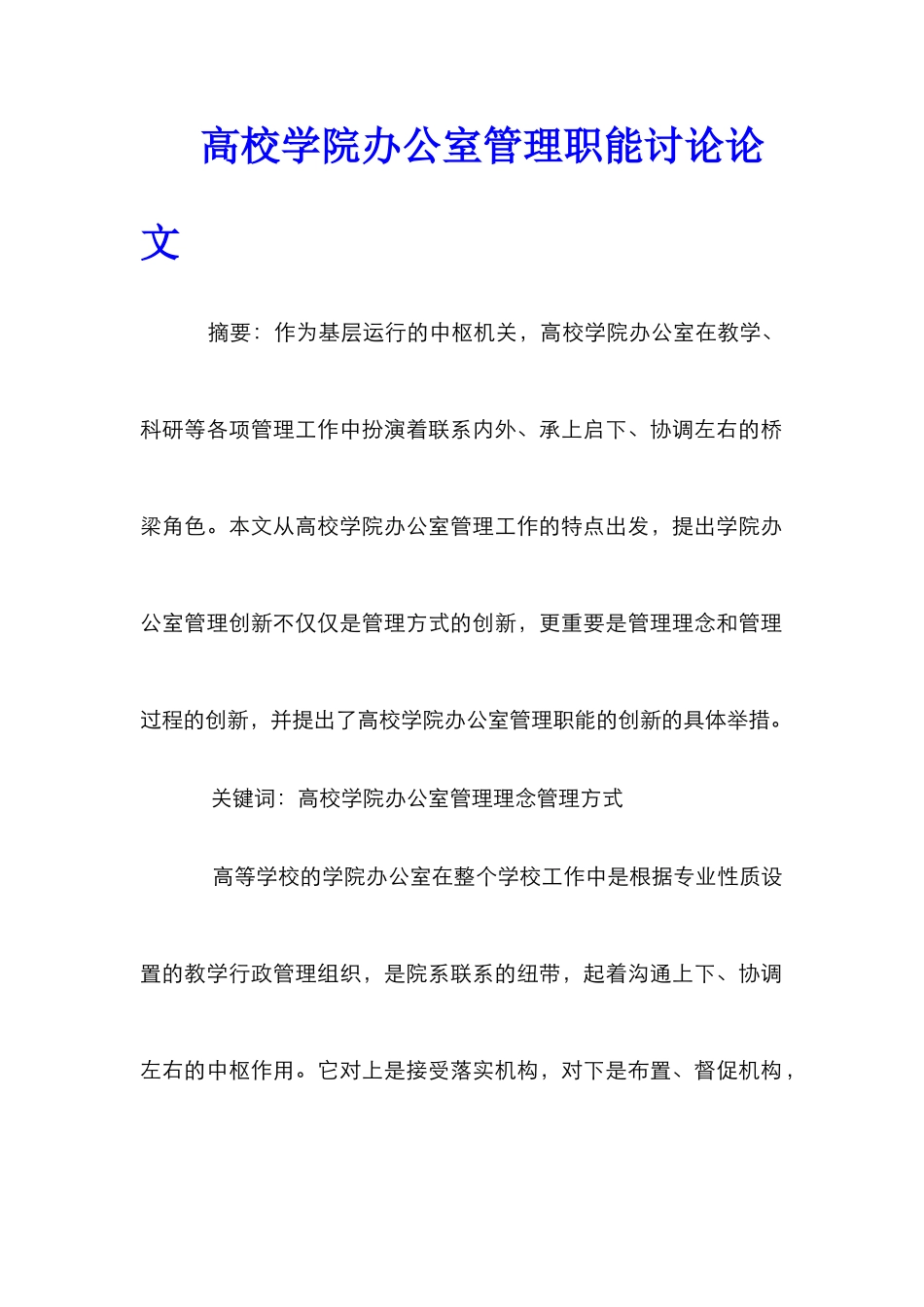 高校学院办公室管理职能讨论论文

摘要：作为基层运行的中枢机关，高校学院办公室在教学、科研等各项管理工作中扮演着联系内外、承上启下、协调左右的桥梁角色。本文从高校学院办公室管理工作的特点出发，提出学院办公室管理创新不仅仅是管理方式的创新，更重要是管理理念和管理过程的创新，并提出了高校学院办公室管理职能的创新的具体举措。

关键词：高校学院办公室管理理念管理方式

高等学校的学院办公室在整个学校工作中是根据专业性质设置的教学行政管理组织，是院系联系的纽带，起着沟通上下、协调左右的中枢作用。它对上是接受落实机构，对下是布置、督促机构，